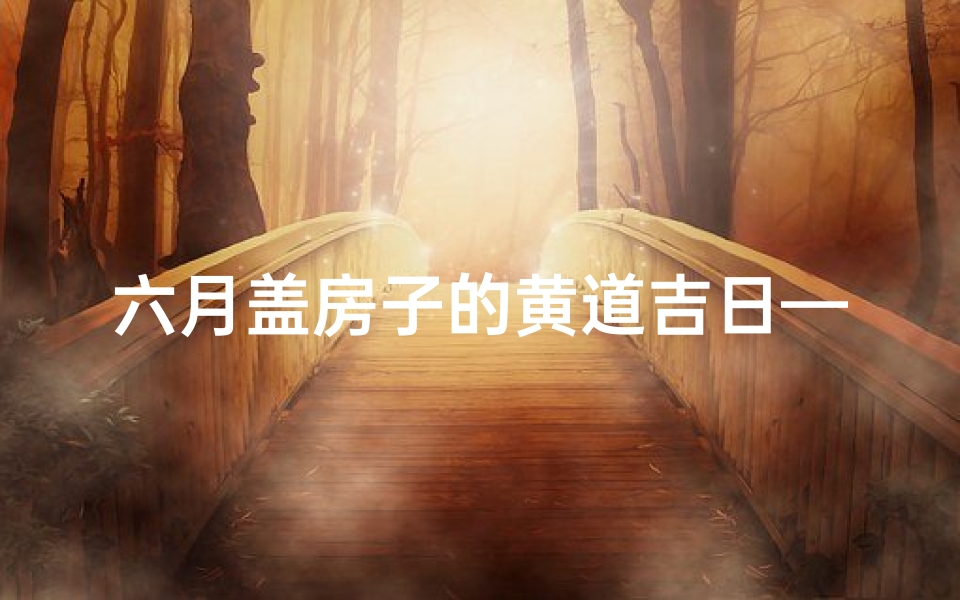 六月盖房子的黄道吉日一